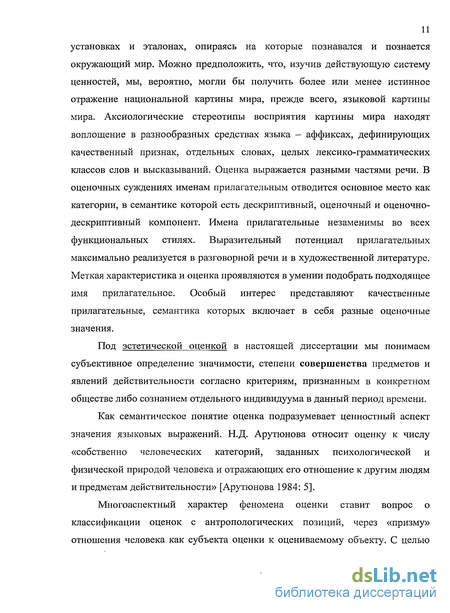 11

установках и эталонах, опираясь на которые познавался и познается окружающий мир. Можно предположить, что, изучив действующую систему ценностей, мы, вероятно, могли бы получить более или менее истинное отражение национальной картины мира, прежде всего, языковой картины мира. Аксиологические стереотипы восприятия картины мира находят воплощение в разнообразных средствах языка – аффиксах, дефинирующих качественный признак, отдельных словах, целых лексико-грамматических классов слов и высказываний. Оценка выражается разными частями речи. В оценочных суждениях именам прилагательным отводится основное место как категории, в семантике которой есть дескриптивный, оценочный и оценочно-дескриптивный компонент. Имена прилагательные незаменимы во всех функциональных стилях. Выразительный потенциал прилагательных максимально реализуется в разговорной речи и в художественной литературе. Меткая характеристика и оценка проявляются в умении подобрать подходящее имя прилагательное. Особый интерес представляют качественные прилагательные, семантика которых включает в себя разные оценочные значения.

Под эстетической оценкой в настоящей диссертации мы понимаем субъективное определение значимости, степени совершенства предметов и явлений действительности согласно критериям, признанным в конкретном обществе либо сознанием отдельного индивидуума в данный период времени.

Как семантическое понятие оценка подразумевает ценностный аспект значения языковых выражений. Н.Д. Арутюнова относит оценку к числу «собственно человеческих категорий, заданных психологической и физической природой человека и отражающих его отношение к другим людям и предметам действительности» [Арутюнова 1984: 5].

Многоаспектный характер феномена оценки ставит вопрос о классификации оценок с антропологических позиций, через «призму» отношения человека как субъекта оценки к оцениваемому объекту. С целью

dsLib.net
библиотека диссертаций